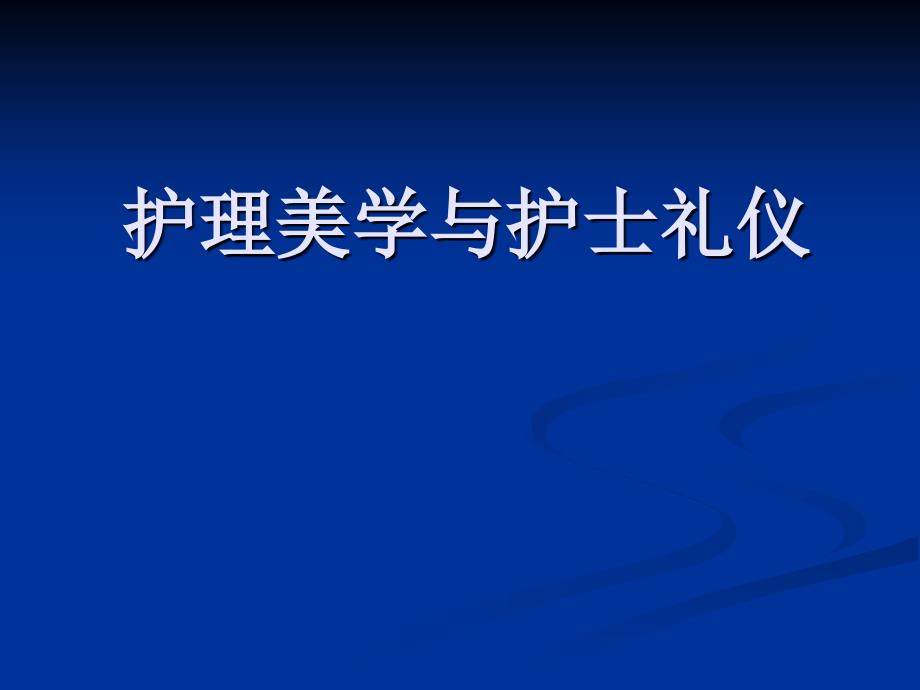 护理美学与护士礼仪